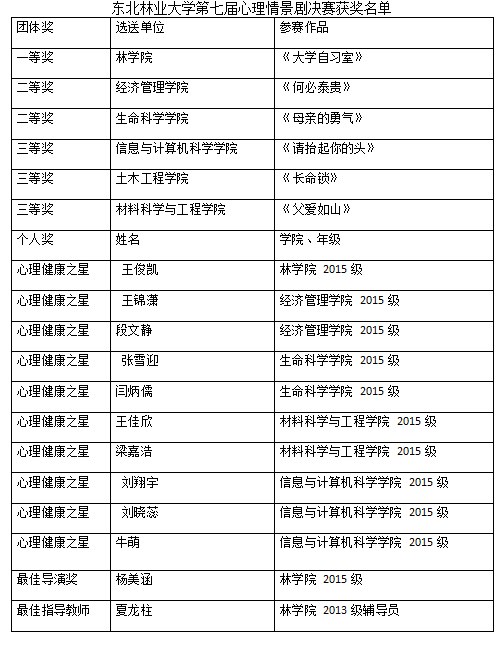 东北林业大学第七届心理情景剧决赛获奖名单

| 团体奖 | 选送单位 | 参赛作品 |
|---|---|---|
| 一等奖 | 林学院 | 《大学自习室》 |
| 二等奖 | 经济管理学院 | 《何必泰贵》 |
| 二等奖 | 生命科学学院 | 《母亲的勇气》 |
| 三等奖 | 信息与计算机科学学院 | 《请抬起你的头》 |
| 三等奖 | 土木工程学院 | 《长命锁》 |
| 三等奖 | 材料科学与工程学院 | 《父爱如山》 |
| 个人奖 | 姓名 | 学院、年级 |
| 心理健康之星 | 王俊凯 | 林学院 2015 级 |
| 心理健康之星 | 王锦潇 | 经济管理学院 2015 级 |
| 心理健康之星 | 段文静 | 经济管理学院 2015 级 |
| 心理健康之星 | 张雪迎 | 生命科学学院 2015 级 |
| 心理健康之星 | 闫炳儒 | 生命科学学院 2015 级 |
| 心理健康之星 | 王佳欣 | 材料科学与工程学院 2015 级 |
| 心理健康之星 | 梁嘉浩 | 材料科学与工程学院 2015 级 |
| 心理健康之星 | 刘翔宇 | 信息与计算机科学学院 2015 级 |
| 心理健康之星 | 刘晓蕊 | 信息与计算机科学学院 2015 级 |
| 心理健康之星 | 牛萌 | 信息与计算机科学学院 2015 级 |
| 最佳导演奖 | 杨美涵 | 林学院 2015 级 |
| 最佳指导教师 | 夏龙柱 | 林学院 2013 级辅导员 |